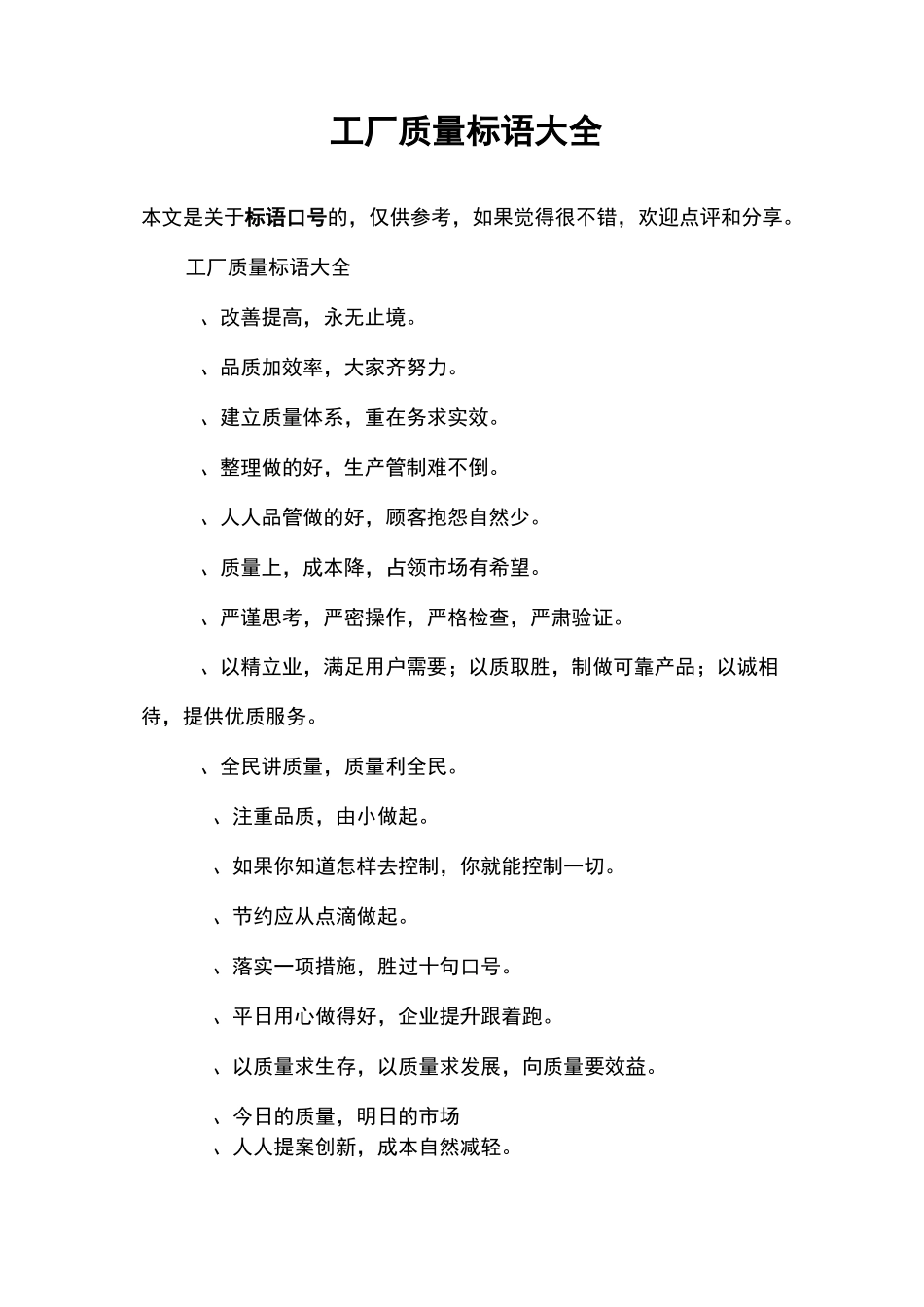 工厂质量标语大全

本文是关于标语口号的，仅供参考，如果觉得很不错，欢迎点评和分享。

工厂质量标语大全

、改善提高，永无止境。

、品质加效率，大家齐努力。

、建立质量体系，重在务求实效。

、整理做的好，生产管制难不倒。

、人人品管做的好，顾客抱怨自然少。

、质量上，成本降，占领市场有希望。

、严谨思考，严密操作，严格检查，严肃验证。

、以精立业，满足用户需要；以质取胜，制做可靠产品；以诚相待，提供优质服务。

、全民讲质量，质量利全民。

、注重品质，由小做起。

、如果你知道怎样去控制，你就能控制一切。

、节约应从点滴做起。

、落实一项措施，胜过十句口号。

、平日用心做得好，企业提升跟着跑。

、以质量求生存，以质量求发展，向质量要效益。

、今日的质量，明日的市场

、人人提案创新，成本自然减轻。